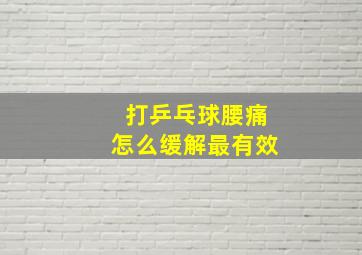 打乒乓球腰痛
怎么缓解最有效